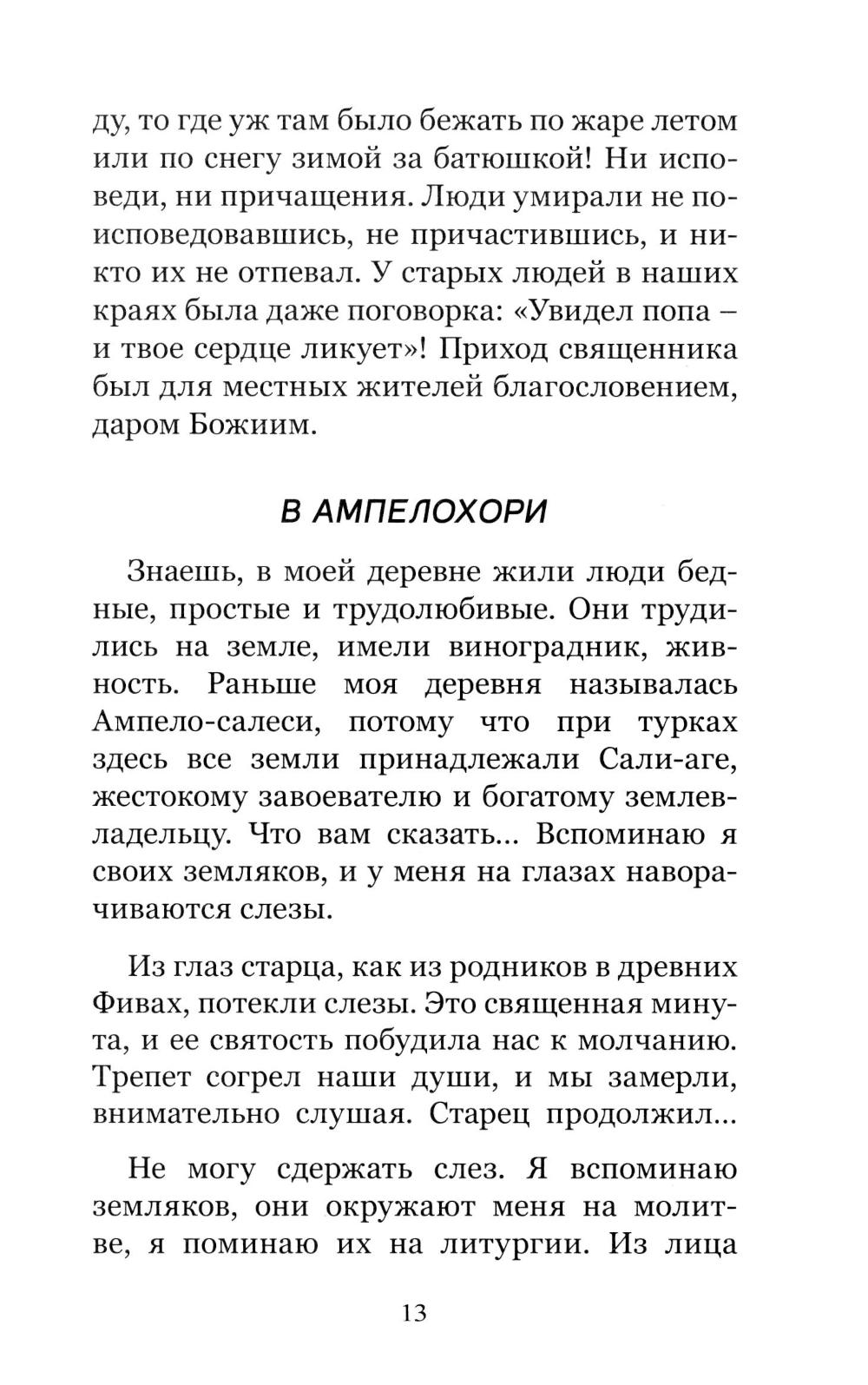 ду, то где уж там было бежать по жаре летом или по снегу зимой за батюшкой! Ни исповеди, ни причащения. Люди умирали не поисповедовавшись, не причастившись, и никто их не отпевал. У старых людей в наших краях была даже поговорка: «Увидел попа – и твое сердце ликует»! Приход священника был для местных жителей благословением, даром Божиим.

В АМПЕЛОХОРИ

Знаешь, в моей деревне жили люди бедные, простые и трудолюбивые. Они трудились на земле, имели виноградник, живность. Раньше моя деревня называлась Ампело-салеси, потому что при турках здесь все земли принадлежали Сали-аге, жестокому завоевателю и богатому землевладельцу. Что вам сказать... Вспоминаю я своих земляков, и у меня на глазах наворачиваются слезы.

Из глаз старца, как из родников в древних Фивах, потекли слезы. Это священная минута, и ее святость побудила нас к молчанию. Трепет согрел наши души, и мы замерли, внимательно слушая. Старец продолжил...

Не могу сдержать слез. Я вспоминаю земляков, они окружают меня на молитве, я поминаю их на литургии. Из лица

13